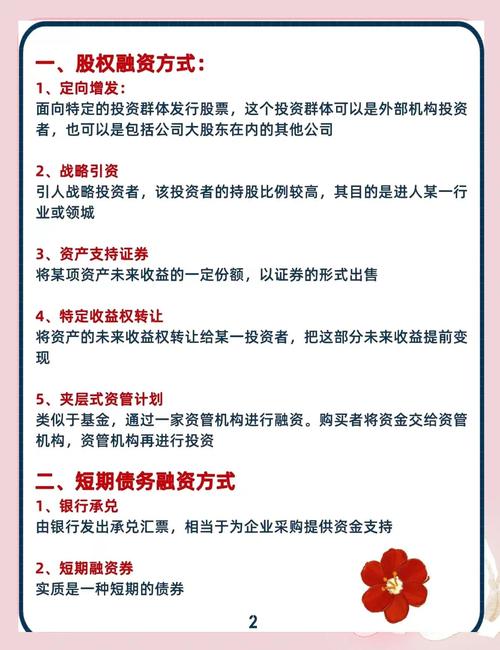 一、股权融资方式：

1、定向增发：
面向特定的投资群体发行股票，这个投资群体可以是外部机构投资者，也可以是包括公司大股东在内的其他公司

2、战略引资
引人战略投资者，该投资者的持股比例较高，其目的是进人某一行业或领城

3、资产支持证券
将某项资产未来收益的一定份额，以证券的形式出售

4、特定收益权转让
将资产的未来收益权转让给某一投资者，把这部分未来收益提前变现

5、夹层式资管计划
类似于基金，通过一家资管机构进行融资。购买者将资金交给资管机构，资管机构再进行投资

二、短期债务融资方式

1、银行承兑
由银行发出承兑汇票，相当于为企业采购提供资金支持

2、短期融资券
实质是一种短期的债券

2